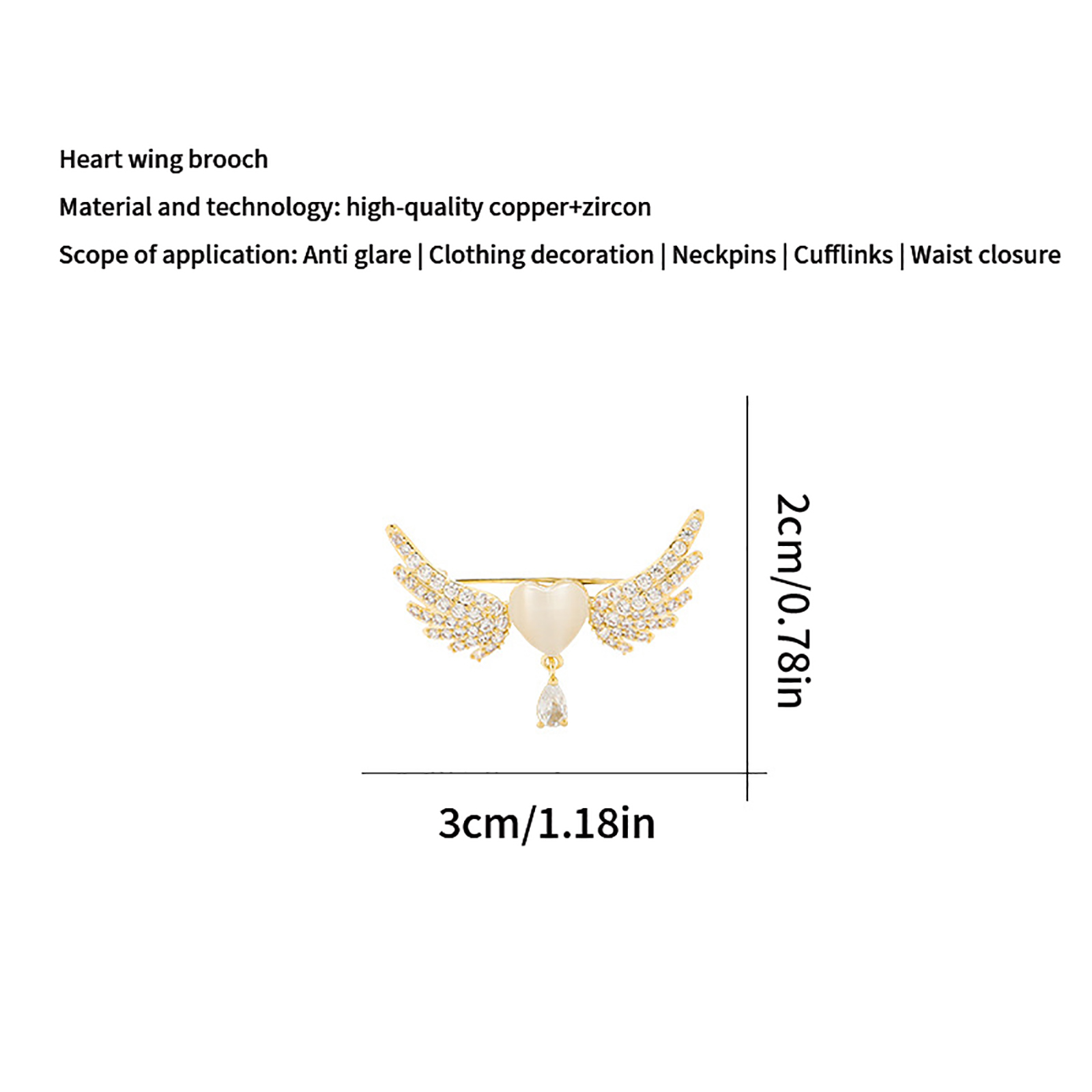 Heart wing brooch

Material and technology: high-quality copper+zircon

Scope of application: Anti glare | Clothing decoration | Neckpins | Cufflinks | Waist closure

2cm/0.78in

3cm/1.18in